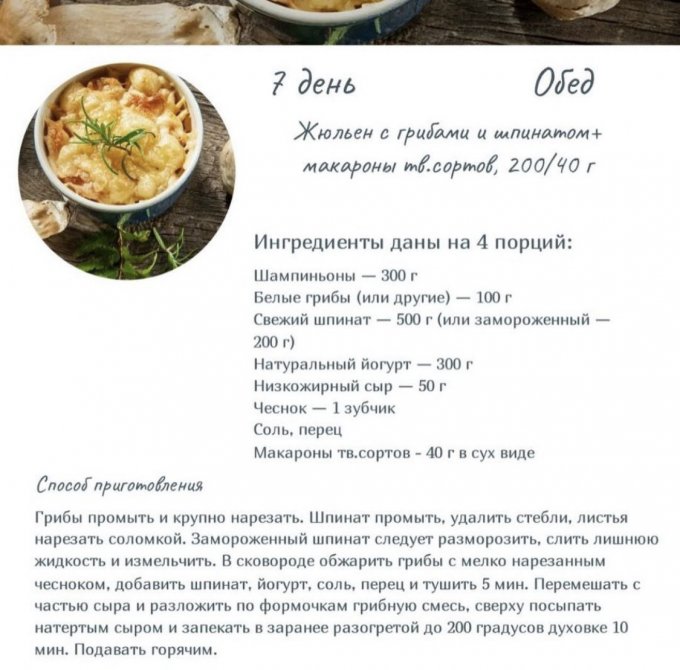 7 день Обед

Жюльен с грибами и шпинатом+ макароны тв.сортов, 200/40 г

Ингредиенты даны на 4 порций:

Шампиньоны — 300 г
Белые грибы (или другие) — 100 г
Свежий шпинат — 500 г (или замороженный — 200 г)
Натуральный йогурт — 300 г
Низкожирный сыр — 50 г
Чеснок — 1 зубчик
Соль, перец
Макароны тв.сортов - 40 г в сух виде

Способ приготовления

Грибы промыть и крупно нарезать. Шпинат промыть, удалить стебли, листья нарезать соломкой. Замороженный шпинат следует разморозить, слить лишнюю жидкость и измельчить. В сковороде обжарить грибы с мелко нарезанным чесноком, добавить шпинат, йогурт, соль, перец и тушить 5 мин. Перемешать с частью сыра и разложить по формочкам грибную смесь, сверху посыпать натертым сыром и запекать в заранее разогретой до 200 градусов духовке 10 мин. Подавать горячим.